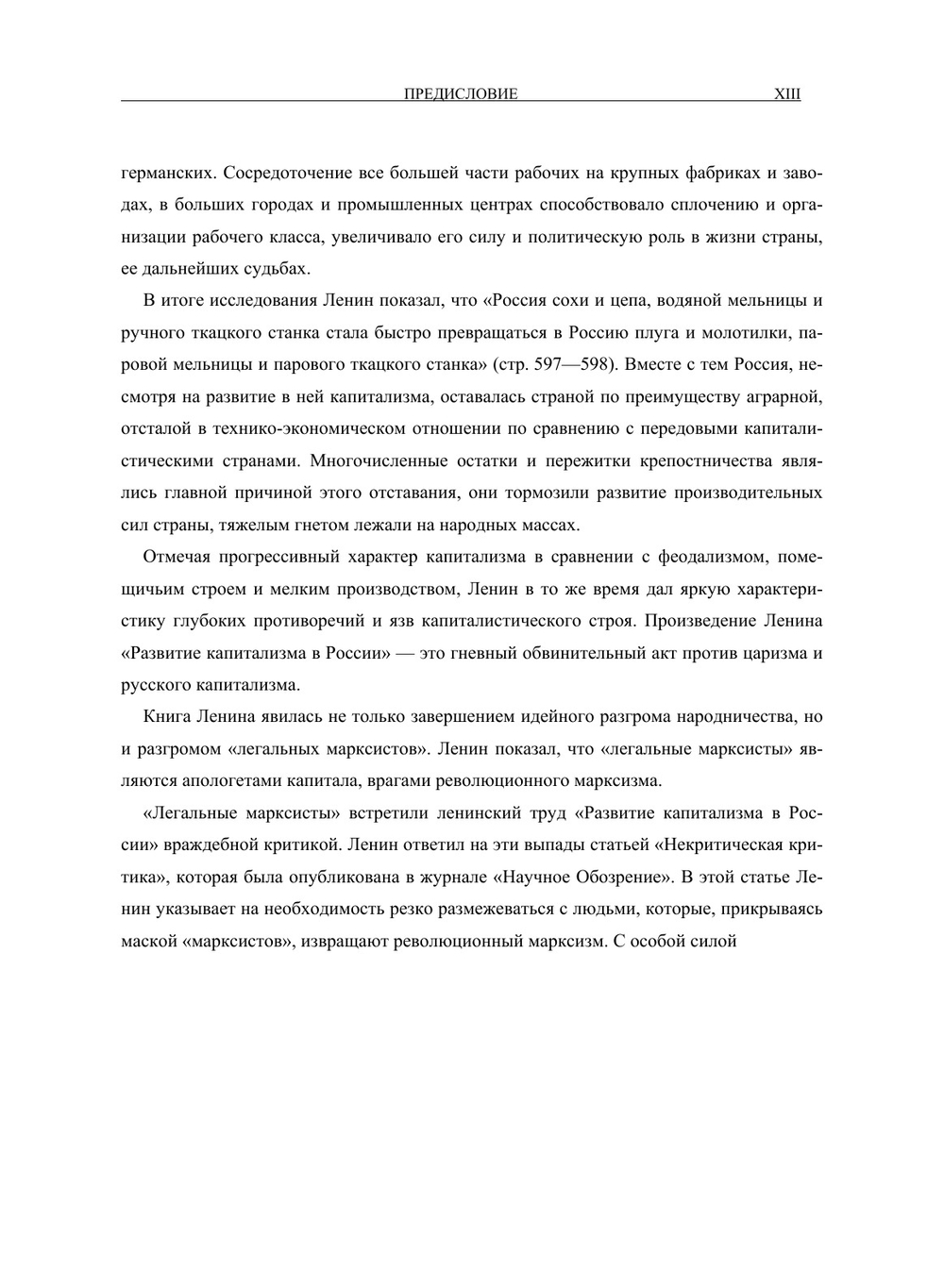 ПРЕДИСЛОВИЕ XIII

германских. Сосредоточение все большей части рабочих на крупных фабриках и заводах, в больших городах и промышленных центрах способствовало сплочению и организации рабочего класса, увеличивало его силу и политическую роль в жизни страны, ее дальнейших судьбах.

В итоге исследования Ленин показал, что «Россия сохи и цепа, водяной мельницы и ручного ткацкого станка стала быстро превращаться в Россию плуга и молотилки, паровой мельницы и парового ткацкого станка» (стр. 597—598). Вместе с тем Россия, несмотря на развитие в ней капитализма, оставалась страной по преимуществу аграрной, отсталой в технико-экономическом отношении по сравнению с передовыми капиталистическими странами. Многочисленные остатки и пережитки крепостничества являлись главной причиной этого отставания, они тормозили развитие производительных сил страны, тяжелым гнетом лежали на народных массах.

Отмечая прогрессивный характер капитализма в сравнении с феодализмом, помещичьим строем и мелким производством, Ленин в то же время дал яркую характеристику глубоких противоречий и язв капиталистического строя. Произведение Ленина «Развитие капитализма в России» — это гневный обвинительный акт против царизма и русского капитализма.

Книга Ленина явилась не только завершением идейного разгрома народничества, но и разгромом «легальных марксистов». Ленин показал, что «легальные марксисты» являются апологетами капитала, врагами революционного марксизма.

«Легальные марксисты» встретили ленинский труд «Развитие капитализма в России» враждебной критикой. Ленин ответил на эти выпады статьей «Некритическая критика», которая была опубликована в журнале «Научное Обозрение». В этой статье Ленин указывает на необходимость резко размежеваться с людьми, которые, прикрываясь маской «марксистов», извращают революционный марксизм. С особой силой